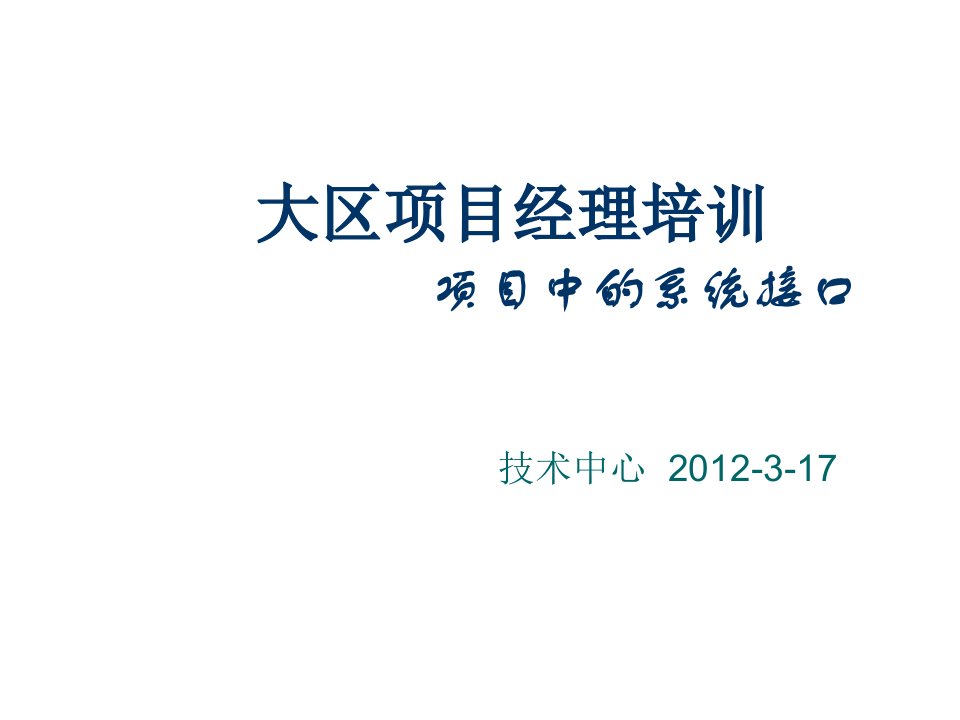 大区项目经理培训

项目中的系统接口

技术中心 2012-3-17